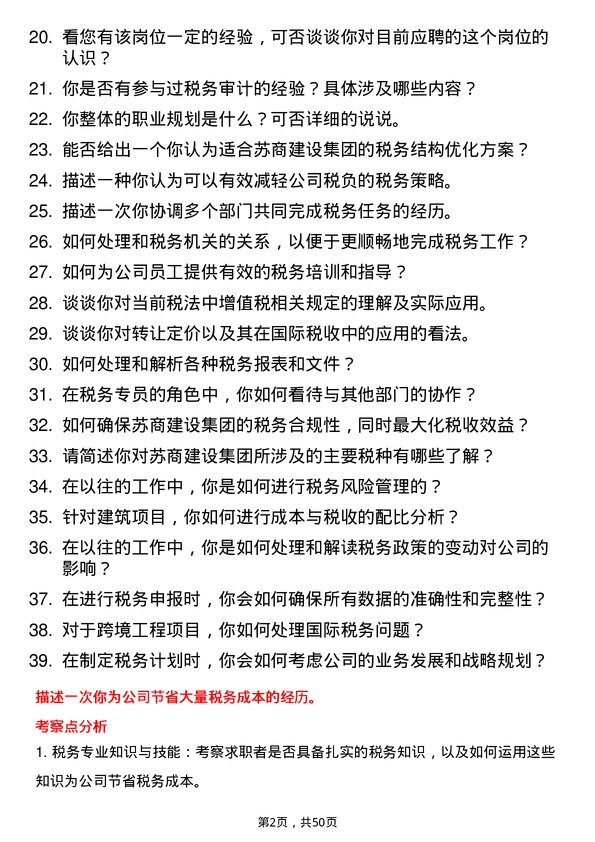 20. 看您有该岗位一定的经验，可否谈谈你对目前应聘的这个岗位的认识？

21. 你是否有参与过税务审计的经验？具体涉及哪些内容？

22. 你整体的职业规划是什么？可否详细的说说。

23. 能否给出一个你认为适合苏商建设集团的税务结构优化方案？

24. 描述一种你认为可以有效减轻公司税负的税务策略。

25. 描述一次你协调多个部门共同完成税务任务的经历。

26. 如何处理和税务机关的关系，以便于更顺畅地完成税务工作？

27. 如何为公司员工提供有效的税务培训和指导？

28. 谈谈你对当前税法中增值税相关规定的理解及实际应用。

29. 谈谈你对转让定价以及其在国际税收中的应用的看法。

30. 如何处理和解析各种税务报表和文件？

31. 在税务专员的角色中，你如何看待与其他部门的协作？

32. 如何确保苏商建设集团的税务合规性，同时最大化税收效益？

33. 请简述你对苏商建设集团所涉及的主要税种有哪些了解？

34. 在以往的工作中，你是如何进行税务风险管理的？

35. 针对建筑项目，你如何进行成本与税收的配比分析？

36. 在以往的工作中，你是如何处理和解读税务政策的变动对公司的影响？

37. 在进行税务申报时，你会如何确保所有数据的准确性和完整性？

38. 对于跨境工程项目，你如何处理国际税务问题？

39. 在制定税务计划时，你会如何考虑公司的业务发展和战略规划？

描述一次你为公司节省大量税务成本的经历。

考察点分析

1. 税务专业知识与技能：考察求职者是否具备扎实的税务知识，以及如何运用这些知识为公司节省税务成本。

第2页，共50页